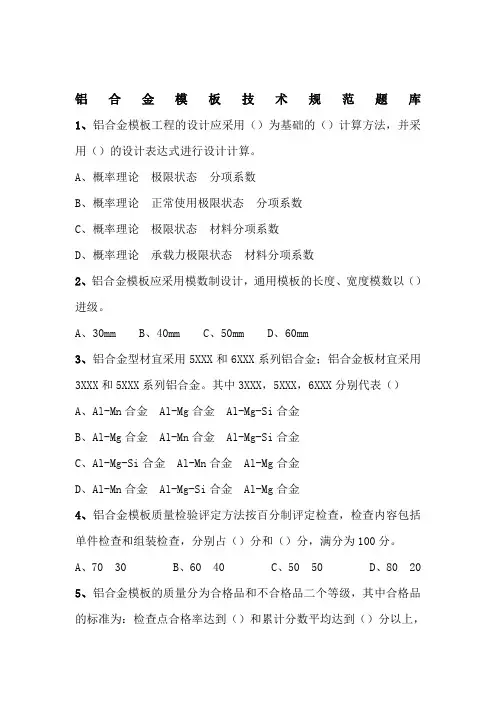 铝合金模板技术规范题库

1、铝合金模板工程的设计应采用（）为基础的（）计算方法，并采用（）的设计表达式进行设计计算。

A、概率理论　极限状态　分项系数

B、概率理论　正常使用极限状态　分项系数

C、概率理论　极限状态　材料分项系数

D、概率理论　承载力极限状态　材料分项系数

2、铝合金模板应采用模数制设计，通用模板的长度、宽度模数以（）进级。

A、30mm　B、40mm　C、50mm　D、60mm

3、铝合金型材宜采用 5XXX 和 6XXX 系列铝合金；铝合金板材宜采用 3XXX 和 5XXX 系列铝合金。其中 3XXX，5XXX，6XXX 分别代表（）

A、Al-Mn 合金　Al-Mg 合金　Al-Mg-Si 合金

B、Al-Mg 合金　Al-Mn 合金　Al-Mg-Si 合金

C、Al-Mg-Si 合金　Al-Mn 合金　Al-Mg 合金

D、Al-Mn 合金　Al-Mg-Si 合金　Al-Mg 合金

4、铝合金模板质量检验评定方法按百分制评定检查，检查内容包括单件检查和组装检查，分别占（）分和（）分，满分为 100 分。

A、70　30　B、60　40　C、50　50　D、80　20

5、铝合金模板的质量分为合格品和不合格品二个等级，其中合格品的标准为：检查点合格率达到（）和累计分数平均达到（）分以上，